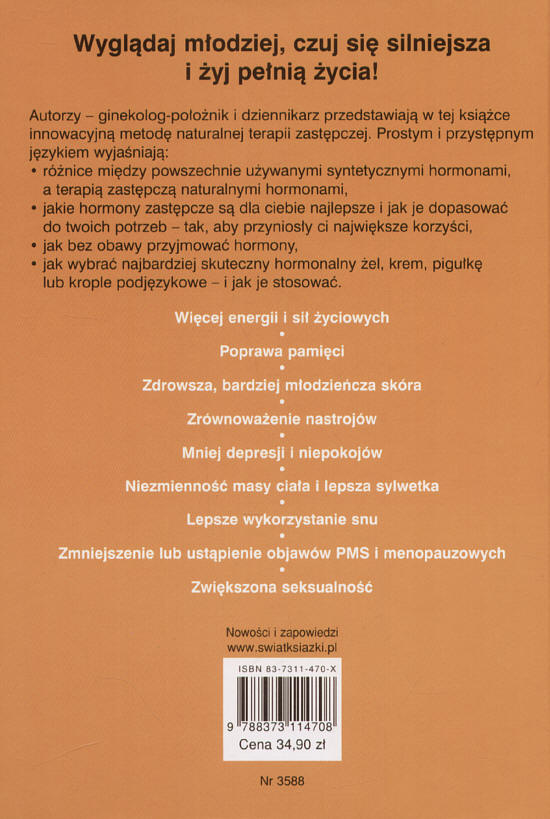 Wyglądaj młodziej, czuj się silniejsza i żyj pełnią życia!

Autorzy – ginekolog-położnik i dziennikarz przedstawiają w tej książce innowacyjną metodę naturalnej terapii zastępczej. Prostym i przystępnym językiem wyjaśniają:
• różnice między powszechnie używanymi syntetycznymi hormonami, a terapią zastępczą naturalnymi hormonami,
• jakie hormony zastępcze są dla ciebie najlepsze i jak je dopasować do twoich potrzeb – tak, aby przyniosły ci największe korzyści,
• jak bez obawy przyjmować hormony,
• jak wybrać najbardziej skuteczny hormonalny żel, krem, pigułkę lub krople podjęzykowe – i jak je stosować.

Więcej energii i sił życiowych
•
Poprawa pamięci
•
Zdrowsza, bardziej młodzieńcza skóra
•
Zrównoważenie nastrojów
•
Mniej depresji i niepokojów
•
Niezmienność masy ciała i lepsza sylwetka
•
Lepsze wykorzystanie snu
•
Zmniejszenie lub ustąpienie objawów PMS i menopauzowych
•
Zwiększona seksualność

Nowości i zapowiedzi
www.swiatksiazki.pl

ISBN 83-7311-470-X
9 788373 114708
Cena 34,90 zł

Nr 3588